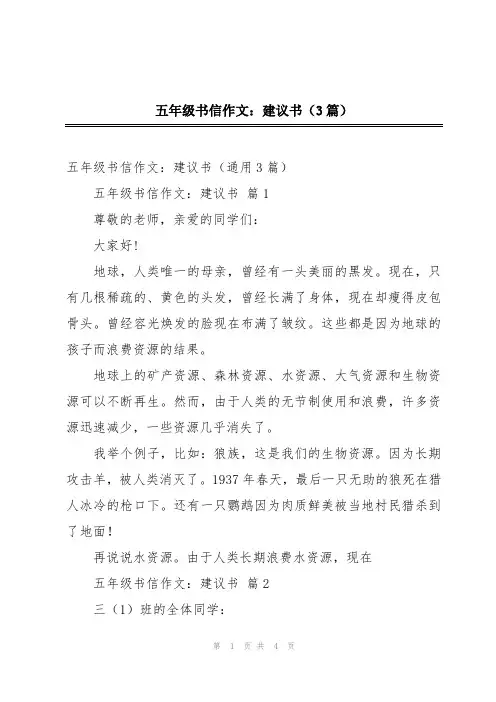 五年级书信作文：建议书（3篇）

五年级书信作文：建议书（通用3篇）

五年级书信作文：建议书 篇1

尊敬的老师，亲爱的同学们：

大家好!

地球，人类唯一的母亲，曾经有一头美丽的黑发。现在，只有几根稀疏的、黄色的头发，曾经长满了身体，现在却瘦得皮包骨头。曾经容光焕发的脸现在布满了皱纹。这些都是因为地球的孩子而浪费资源的结果。

地球上的矿产资源、森林资源、水资源、大气资源和生物资源可以不断再生。然而，由于人类的无节制使用和浪费，许多资源迅速减少，一些资源几乎消失了。

我举个例子，比如：狼族，这是我们的生物资源。因为长期攻击羊，被人类消灭了。1937年春天，最后一只无助的狼死在猎人冰冷的枪口下。还有一只鹦鹉因为肉质鲜美被当地村民猎杀到了地面!

再说说水资源。由于人类长期浪费水资源，现在

五年级书信作文：建议书 篇2

三（1）班的全体同学：

第 1 页 共 4 页